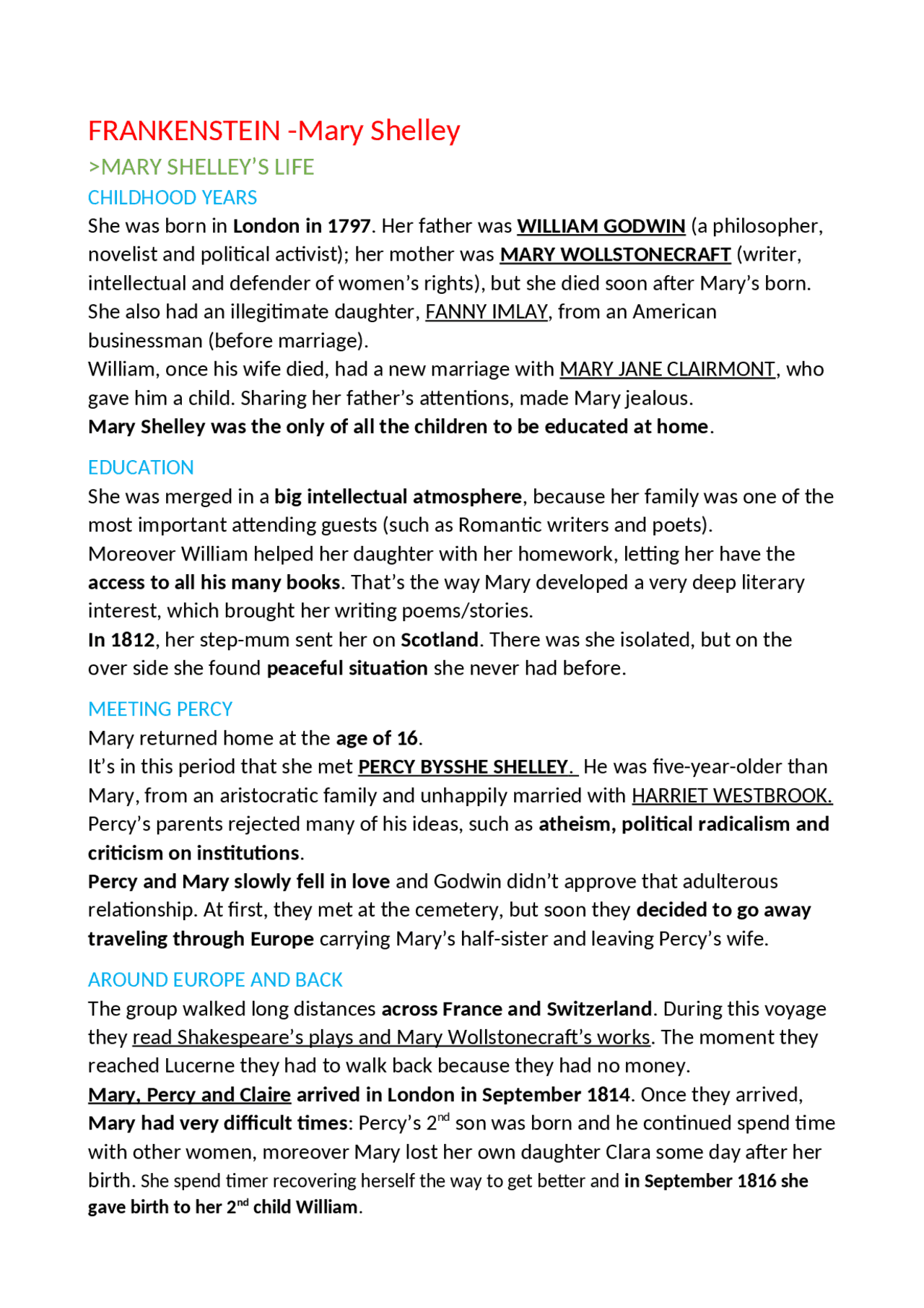 FRANKENSTEIN -Mary Shelley

>MARY SHELLEY'S LIFE

CHILDHOOD YEARS

She was born in London in 1797. Her father was WILLIAM GODWIN (a philosopher, novelist and political activist); her mother was MARY WOLLSTONECRAFT (writer, intellectual and defender of women's rights), but she died soon after Mary's born. She also had an illegitimate daughter, FANNY IMLAY, from an American businessman (before marriage).
William, once his wife died, had a new marriage with MARY JANE CLAIRMONT, who gave him a child. Sharing her father's attentions, made Mary jealous.
Mary Shelley was the only of all the children to be educated at home.

EDUCATION

She was merged in a big intellectual atmosphere, because her family was one of the most important attending guests (such as Romantic writers and poets).
Moreover William helped her daughter with her homework, letting her have the access to all his many books. That's the way Mary developed a very deep literary interest, which brought her writing poems/stories.
In 1812, her step-mum sent her on Scotland. There was she isolated, but on the over side she found peaceful situation she never had before.

MEETING PERCY

Mary returned home at the age of 16.
It's in this period that she met PERCY BYSSHE SHELLEY. He was five-year-older than Mary, from an aristocratic family and unhappily married with HARRIET WESTBROOK.
Percy's parents rejected many of his ideas, such as atheism, political radicalism and criticism on institutions.
Percy and Mary slowly fell in love and Godwin didn't approve that adulterous relationship. At first, they met at the cemetery, but soon they decided to go away traveling through Europe carrying Mary's half-sister and leaving Percy's wife.

AROUND EUROPE AND BACK

The group walked long distances across France and Switzerland. During this voyage they read Shakespeare's plays and Mary Wollstonecraft's works. The moment they reached Lucerne they had to walk back because they had no money.
Mary, Percy and Claire arrived in London in September 1814. Once they arrived, Mary had very difficult times: Percy's 2$^{nd}$ son was born and he continued spend time with other women, moreover Mary lost her own daughter Clara some day after her birth. She spend timer recovering herself the way to get better and in September 1816 she gave birth to her 2$^{nd}$ child William.